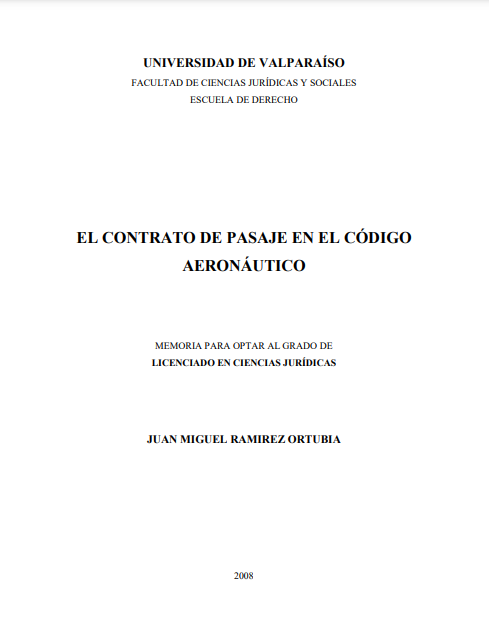 UNIVERSIDAD DE VALPARAÍSO
FACULTAD DE CIENCIAS JURÍDICAS Y SOCIALES
ESCUELA DE DERECHO

EL CONTRATO DE PASAJE EN EL CÓDIGO AERONÁUTICO

MEMORIA PARA OPTAR AL GRADO DE
LICENCIADO EN CIENCIAS JURÍDICAS

JUAN MIGUEL RAMIREZ ORTUBIA

2008